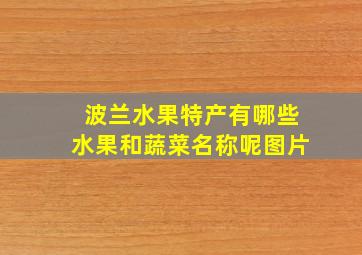 波兰水果特产有哪些
水果和蔬菜名称呢图片